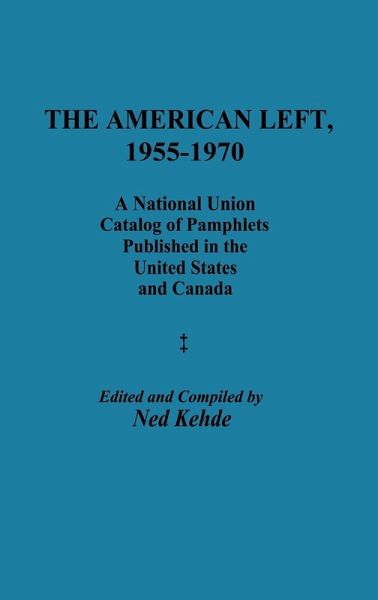 THE AMERICAN LEFT, 1955-1970

A National Union Catalog of Pamphlets Published in the United States and Canada

‡

Edited and Compiled by
Ned Kehde